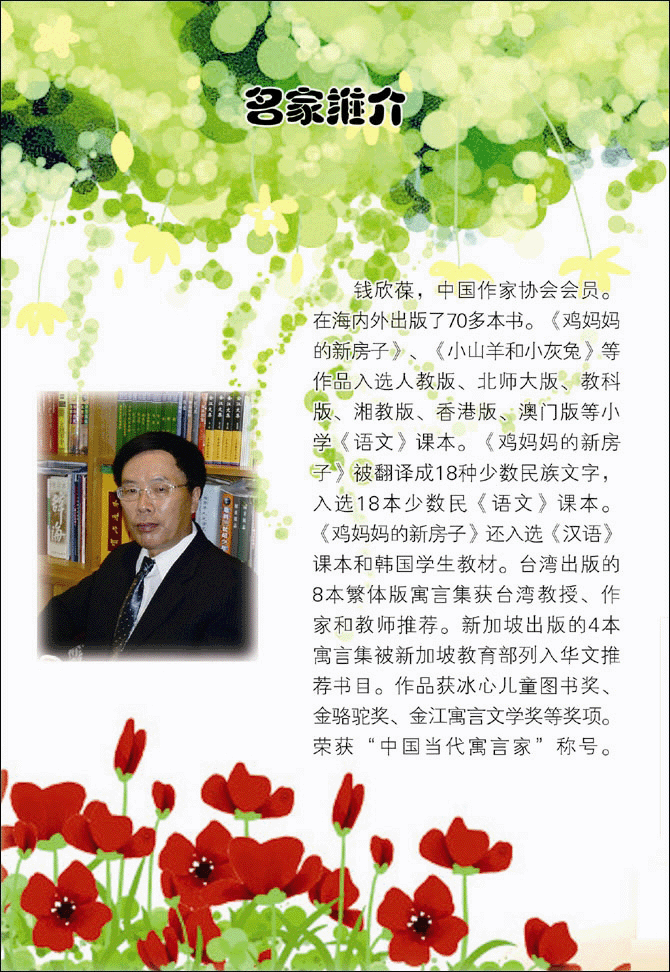 名家推介

钱欣葆，中国作家协会会员。在海内外出版了70多本书。《鸡妈妈的新房子》、《小山羊和小灰兔》等作品入选人教版、北师大版、教科版、湘教版、香港版、澳门版等小学《语文》课本。《鸡妈妈的新房子》被翻译成18种少数民族文字，入选18本少数民《语文》课本。《鸡妈妈的新房子》还入选《汉语》课本和韩国学生教材。台湾出版的8本繁体版寓言集获台湾教授、作家和教师推荐。新加坡出版的4本寓言集被新加坡教育部列入华文推荐书目。作品获冰心儿童图书奖、金骆驼奖、金江寓言文学奖等奖项。荣获“中国当代寓言家”称号。